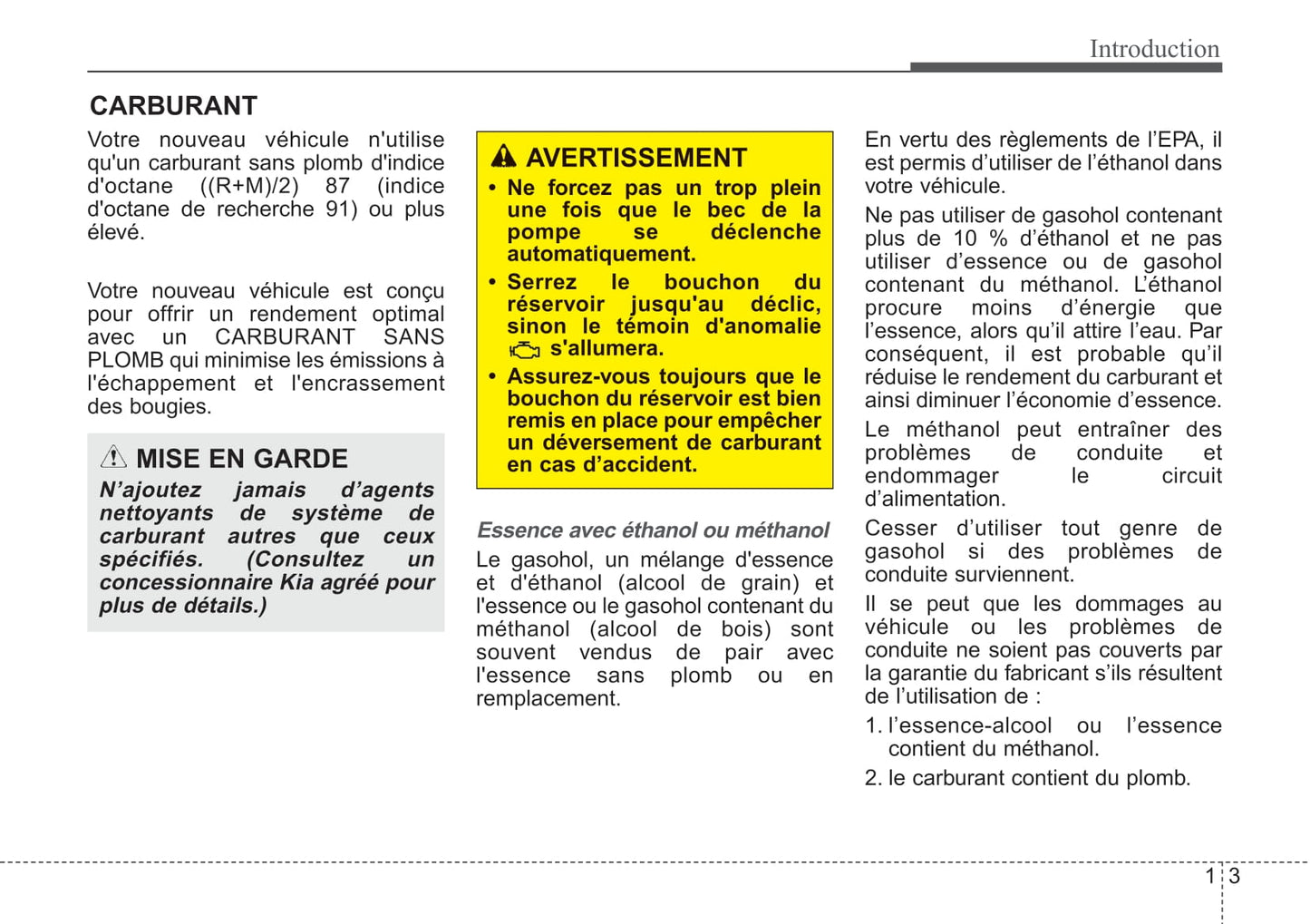 Introduction

CARBURANT

Votre nouveau véhicule n'utilise qu'un carburant sans plomb d'indice d'octane ((R+M)/2) 87 (indice d'octane de recherche 91) ou plus élevé.

Votre nouveau véhicule est conçu pour offrir un rendement optimal avec un CARBURANT SANS PLOMB qui minimise les émissions à l'échappement et l'encrassement des bougies.

MISE EN GARDE

N'ajoutez jamais d'agents nettoyants de système de carburant autres que ceux spécifiés. (Consultez un concessionnaire Kia agréé pour plus de détails.)

AVERTISSEMENT

• Ne forcez pas un trop plein une fois que le bec de la pompe se déclenche automatiquement.
• Serrez le bouchon du réservoir jusqu'au déclic, sinon le témoin d'anomalie s'allumera.
• Assurez-vous toujours que le bouchon du réservoir est bien remis en place pour empêcher un déversement de carburant en cas d'accident.

Essence avec éthanol ou méthanol

Le gasohol, un mélange d'essence et d'éthanol (alcool de grain) et l'essence ou le gasohol contenant du méthanol (alcool de bois) sont souvent vendus de pair avec l'essence sans plomb ou en remplacement.

En vertu des règlements de l'EPA, il est permis d'utiliser de l'éthanol dans votre véhicule.

Ne pas utiliser de gasohol contenant plus de 10 % d'éthanol et ne pas utiliser d'essence ou de gasohol contenant du méthanol. L'éthanol procure moins d'énergie que l'essence, alors qu'il attire l'eau. Par conséquent, il est probable qu'il réduise le rendement du carburant et ainsi diminuer l'économie d'essence.

Le méthanol peut entraîner des problèmes de conduite et endommager le circuit d'alimentation.

Cesser d'utiliser tout genre de gasohol si des problèmes de conduite surviennent.

Il se peut que les dommages au véhicule ou les problèmes de conduite ne soient pas couverts par la garantie du fabricant s'ils résultent de l'utilisation de :

1. l'essence-alcool ou l'essence contient du méthanol.
2. le carburant contient du plomb.

1 3